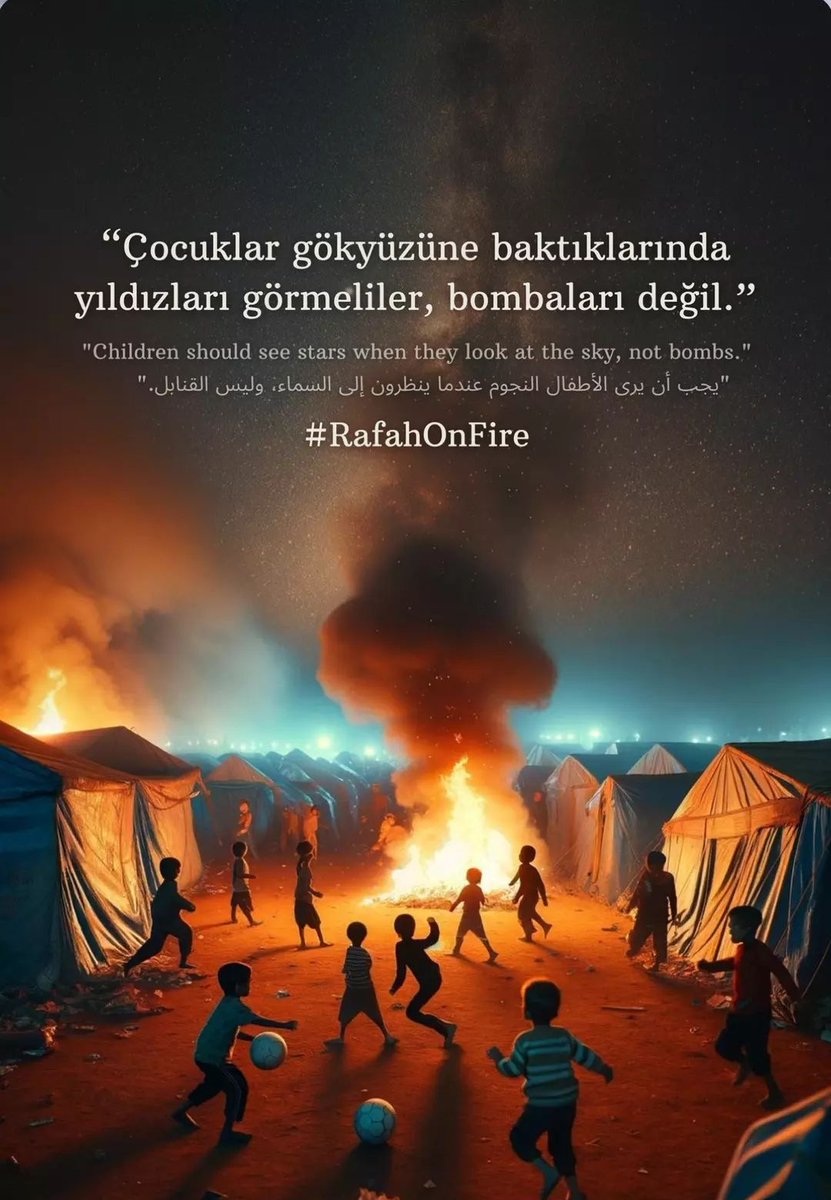 “Çocuklar gökyüzüne baktıklarında yıldızları görmeliler, bombaları değil.”

"Children should see stars when they look at the sky, not bombs."

"يجب أن يرى الأطفال النجوم عندما ينظرون إلى السماء، وليس القنابل."

#RafahOnFire